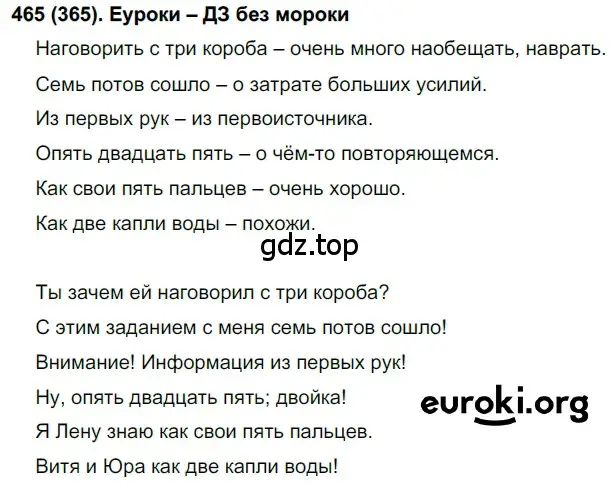 465 (365). Еуроки – ДЗ без мороки

Наговорить с три короба – очень много наобещать, наврать.

Семь потов сошло – о затрате больших усилий.

Из первых рук – из первоисточника.

Опять двадцать пять – о чём-то повторяющемся.

Как свои пять пальцев – очень хорошо.

Как две капли воды – похожи.

gdz.top

Ты зачем ей наговорил с три короба?

С этим заданием с меня семь потов сошло!

Внимание! Информация из первых рук!

Ну, опять двадцать пять; двойка!

euroki.org

Я Лену знаю как свои пять пальцев.

Витя и Юра как две капли воды!